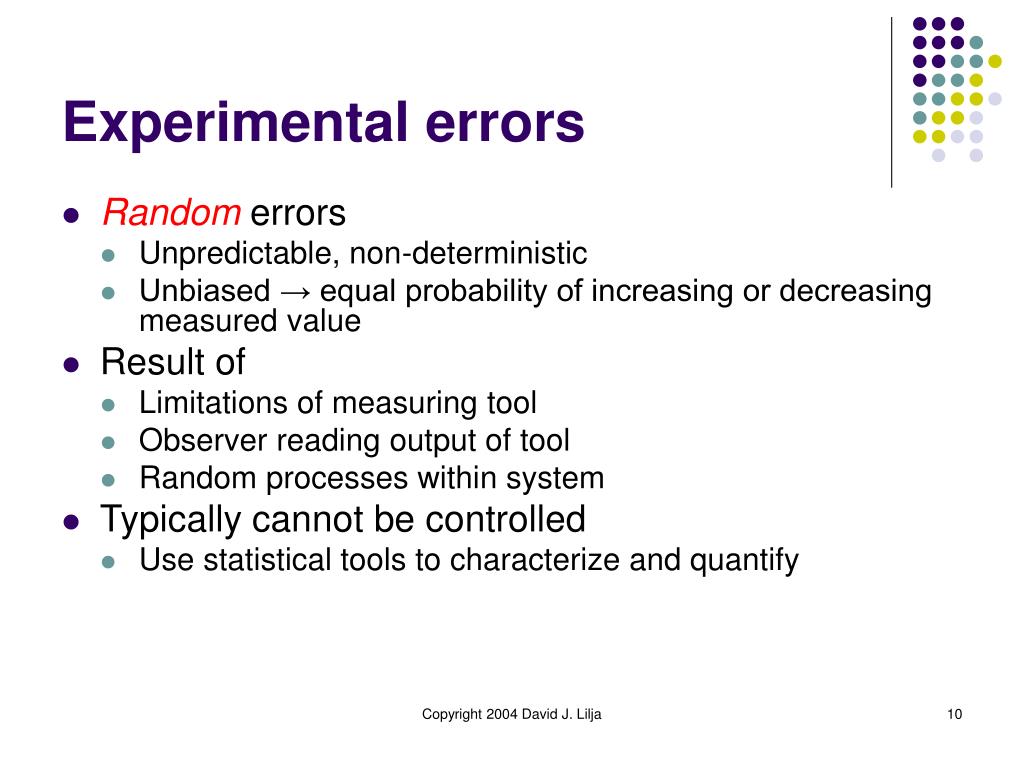 Experimental errors

- Random errors
  - Unpredictable, non-deterministic
  - Unbiased → equal probability of increasing or decreasing measured value
- Result of
  - Limitations of measuring tool
  - Observer reading output of tool
  - Random processes within system
- Typically cannot be controlled
  - Use statistical tools to characterize and quantify

Copyright 2004 David J. Lilja

10